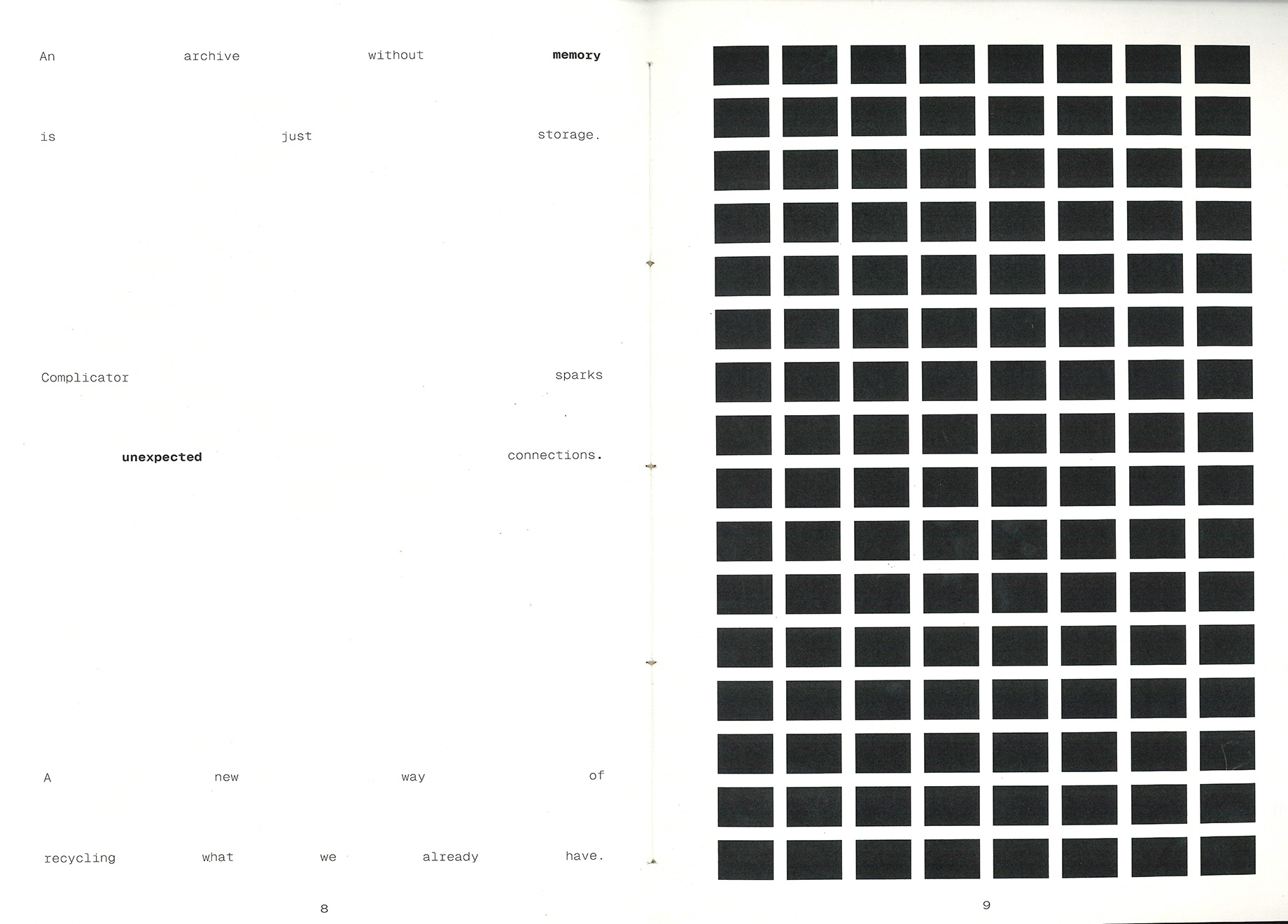 An archive without memory is just storage.

Complicator sparks unexpected connections.

A new way of recycling what we already have.

8

9